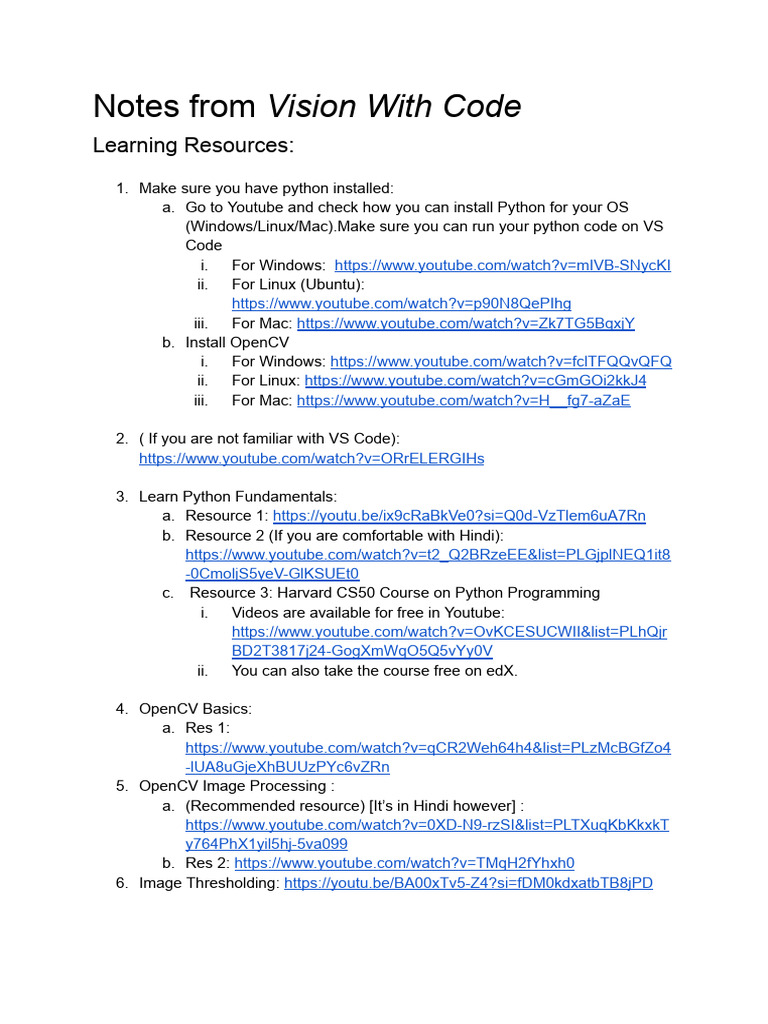 Notes from Vision With Code

Learning Resources:

1. Make sure you have python installed:
a. Go to Youtube and check how you can install Python for your OS (Windows/Linux/Mac).Make sure you can run your python code on VS Code
i. For Windows: https://www.youtube.com/watch?v=mIVB-SNycKI
ii. For Linux (Ubuntu): https://www.youtube.com/watch?v=p90N8QePIhg
iii. For Mac: https://www.youtube.com/watch?v=Zk7TG5BqxjY
b. Install OpenCV
i. For Windows: https://www.youtube.com/watch?v=fcITFQQvQFQ
ii. For Linux: https://www.youtube.com/watch?v=cGmGOi2kkJ4
iii. For Mac: https://www.youtube.com/watch?v=H__fg7-aZaE

2. ( If you are not familiar with VS Code): https://www.youtube.com/watch?v=ORrELERGIHs

3. Learn Python Fundamentals:
a. Resource 1: https://youtu.be/ix9cRaBkVe0?si=Q0d-VzTlem6uA7Rn
b. Resource 2 (If you are comfortable with Hindi): https://www.youtube.com/watch?v=t2_Q2BRzeEE&list=PLGjplNEQ1it8-0CmoljS5yeV-GlKSUEt0
c. Resource 3: Harvard CS50 Course on Python Programming
i. Videos are available for free in Youtube: https://www.youtube.com/watch?v=OvKCESUCWII&list=PLhQjrBD2T3817j24-GogXmWqO5Q5vYy0V
ii. You can also take the course free on edX.

4. OpenCV Basics:
a. Res 1: https://www.youtube.com/watch?v=qCR2Weh64h4&list=PLzMcBGfZo4-lUA8uGjeXhBUUzPYc6vZRn
5. OpenCV Image Processing :
a. (Recommended resource) [It's in Hindi however] : https://www.youtube.com/watch?v=0XD-N9-rzSI&list=PLTXuqKbKkxkTy764PhX1yil5hj-5va099
b. Res 2: https://www.youtube.com/watch?v=TMqH2fYhxh0
6. Image Thresholding: https://youtu.be/BA00xTv5-Z4?si=fDM0kdxatbTB8jPD